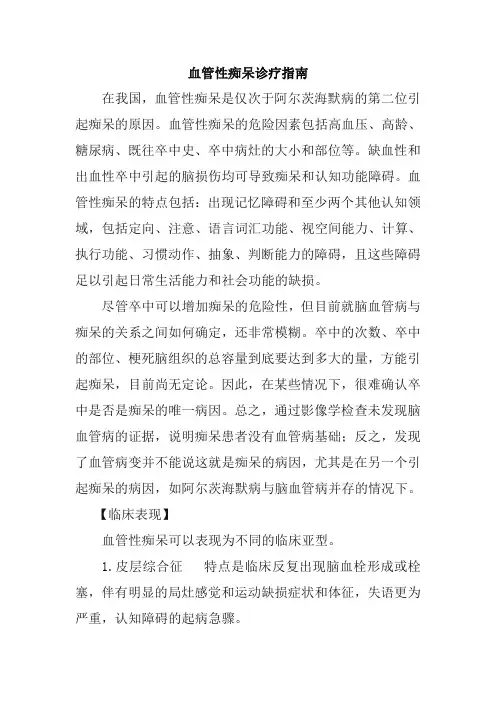 血管性痴呆诊疗指南

在我国，血管性痴呆是仅次于阿尔茨海默病的第二位引起痴呆的原因。血管性痴呆的危险因素包括高血压、高龄、糖尿病、既往卒中史、卒中病灶的大小和部位等。缺血性和出血性卒中引起的脑损伤均可导致痴呆和认知功能障碍。血管性痴呆的特点包括：出现记忆障碍和至少两个其他认知领域，包括定向、注意、语言词汇功能、视空间能力、计算、执行功能、习惯动作、抽象、判断能力的障碍，且这些障碍足以引起日常生活能力和社会功能的缺损。

尽管卒中可以增加痴呆的危险性，但目前就脑血管病与痴呆的关系之间如何确定，还非常模糊。卒中的次数、卒中的部位、梗死脑组织的总容量到底要达到多大的量，方能引起痴呆，目前尚无定论。因此，在某些情况下，很难确认卒中是否是痴呆的唯一病因。总之，通过影像学检查未发现脑血管病的证据，说明痴呆患者没有血管病基础；反之，发现了血管病变并不能说这就是痴呆的病因，尤其是在另一个引起痴呆的病因，如阿尔茨海默病与脑血管病并存的情况下。

【临床表现】

血管性痴呆可以表现为不同的临床亚型。

1.皮层综合征　特点是临床反复出现脑血栓形成或栓塞，伴有明显的局灶感觉和运动缺损症状和体征，失语更为严重，认知障碍的起病急骤。